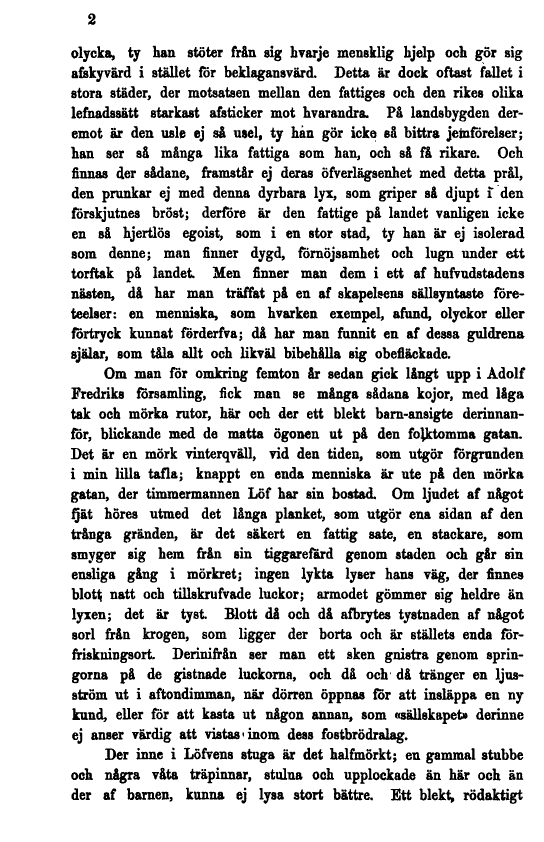 2

olycka, ty han stöter från sig hvarje mensklig hjelp och gör sig afskyvärd i stället för beklagansvärd. Detta är dock oftast fallet i stora städer, der motsatsen mellan den fattiges och den rikes olika lefnadssätt starkast afsticker mot hvarandra. På landsbygden deremot är den usle ej så usel, ty han gör icke så bittra jemförelser; han ser så många lika fattiga som han, och så få rikare. Och finnas der sådane, framstår ej deras öfverlägsenhet med detta prål, den prunkar ej med denna dyrbara lyx, som griper så djupt i den förskjutnes bröst; derföre är den fattige på landet vanligen icke en så hjertlös egoist, som i en stor stad, ty han är ej isolerad som denne; man finner dygd, förnöjsamhet och lugn under ett torftak på landet. Men finner man dem i ett af hufvudstadens nästen, då har man träffat på en af skapelsens sällsyntaste företeelser: en menniska, som hvarken exempel, afund, olyckor eller förtryck kunnat förderfva; då har man funnit en af dessa guldrena själar, som tåla allt och likväl bibehålla sig obefläckade.

Om man för omkring femton år sedan gick långt upp i Adolf Fredriks församling, fick man se många sådana kojor, med låga tak och mörka rutor, här och der ett blekt barn-ansigte derinnanför, blickande med de matta ögonen ut på den folktomma gatan. Det är en mörk vinterqväll, vid den tiden, som utgör förgrunden i min lilla tafla; knappt en enda menniska är ute på den mörka gatan, der timmermannen Löf har sin bostad. Om ljudet af något fjät höres utmed det långa planket, som utgör ena sidan af den trånga gränden, är det säkert en fattig sate, en stackare, som smyger sig hem från sin tiggarefärd genom staden och går sin ensliga gång i mörkret; ingen lykta lyser hans väg, der finnes blott natt och tillskrufvade luckor; armodet gömmer sig heldre än lyxen; det är tyst. Blott då och då afbrytes tystnaden af något sorl från krogen, som ligger der borta och är ställets enda förfriskningsort. Derinifrån ser man ett sken gnistra genom springorna på de gistnade luckorna, och då och då tränger en ljusström ut i aftondimman, när dörren öppnas för att insläppa en ny kund, eller för att kasta ut någon annan, som «sällskapet» derinne ej anser värdig att vistas inom dess fostbrödralag.

Der inne i Löfvens stuga är det halfmörkt; en gammal stubbe och några våta träpinnar, stulna och upplockade än här och än der af barnen, kunna ej lysa stort bättre. Ett blekt, rödaktigt